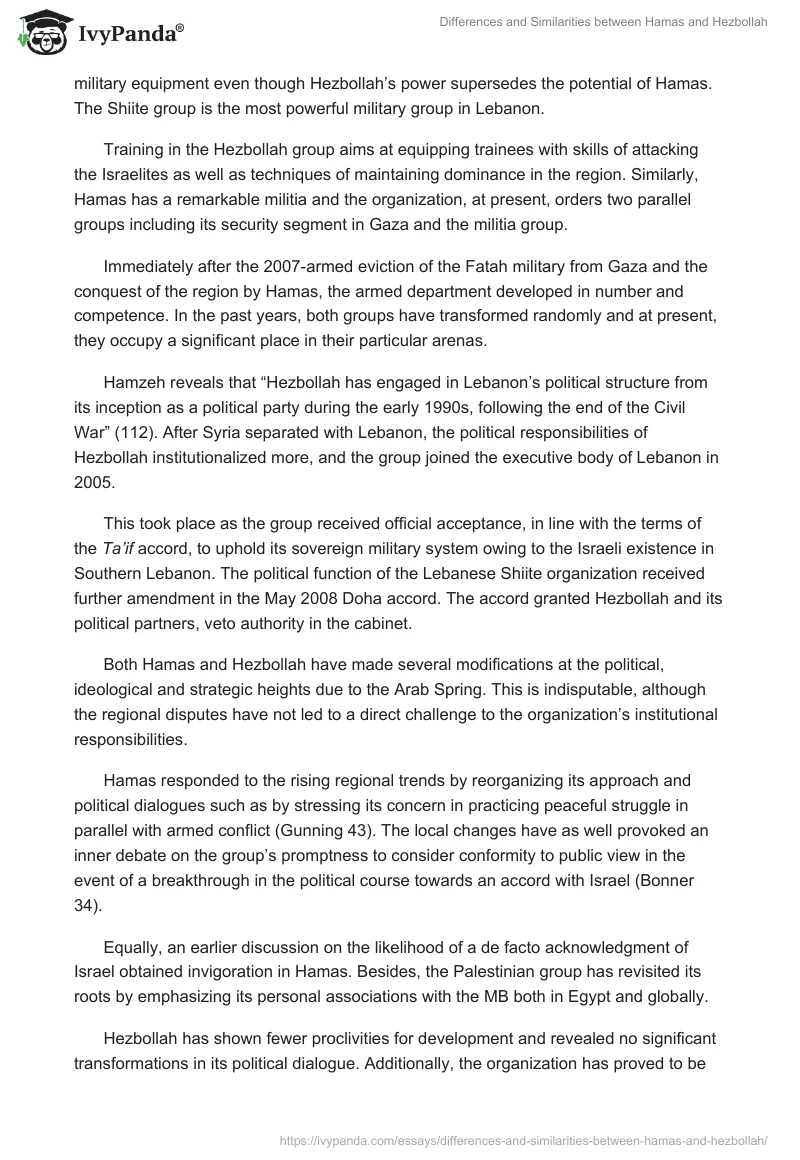 IvyPanda®

Differences and Similarities between Hamas and Hezbollah

military equipment even though Hezbollah's power supersedes the potential of Hamas. The Shiite group is the most powerful military group in Lebanon.

Training in the Hezbollah group aims at equipping trainees with skills of attacking the Israelites as well as techniques of maintaining dominance in the region. Similarly, Hamas has a remarkable militia and the organization, at present, orders two parallel groups including its security segment in Gaza and the militia group.

Immediately after the 2007-armed eviction of the Fatah military from Gaza and the conquest of the region by Hamas, the armed department developed in number and competence. In the past years, both groups have transformed randomly and at present, they occupy a significant place in their particular arenas.

Hamzeh reveals that "Hezbollah has engaged in Lebanon's political structure from its inception as a political party during the early 1990s, following the end of the Civil War" (112). After Syria separated with Lebanon, the political responsibilities of Hezbollah institutionalized more, and the group joined the executive body of Lebanon in 2005.

This took place as the group received official acceptance, in line with the terms of the Ta'if accord, to uphold its sovereign military system owing to the Israeli existence in Southern Lebanon. The political function of the Lebanese Shiite organization received further amendment in the May 2008 Doha accord. The accord granted Hezbollah and its political partners, veto authority in the cabinet.

Both Hamas and Hezbollah have made several modifications at the political, ideological and strategic heights due to the Arab Spring. This is indisputable, although the regional disputes have not led to a direct challenge to the organization's institutional responsibilities.

Hamas responded to the rising regional trends by reorganizing its approach and political dialogues such as by stressing its concern in practicing peaceful struggle in parallel with armed conflict (Gunning 43). The local changes have as well provoked an inner debate on the group's promptness to consider conformity to public view in the event of a breakthrough in the political course towards an accord with Israel (Bonner 34).

Equally, an earlier discussion on the likelihood of a de facto acknowledgment of Israel obtained invigoration in Hamas. Besides, the Palestinian group has revisited its roots by emphasizing its personal associations with the MB both in Egypt and globally.

Hezbollah has shown fewer proclivities for development and revealed no significant transformations in its political dialogue. Additionally, the organization has proved to be

https://ivypanda.com/essays/differences-and-similarities-between-hamas-and-hezbollah/